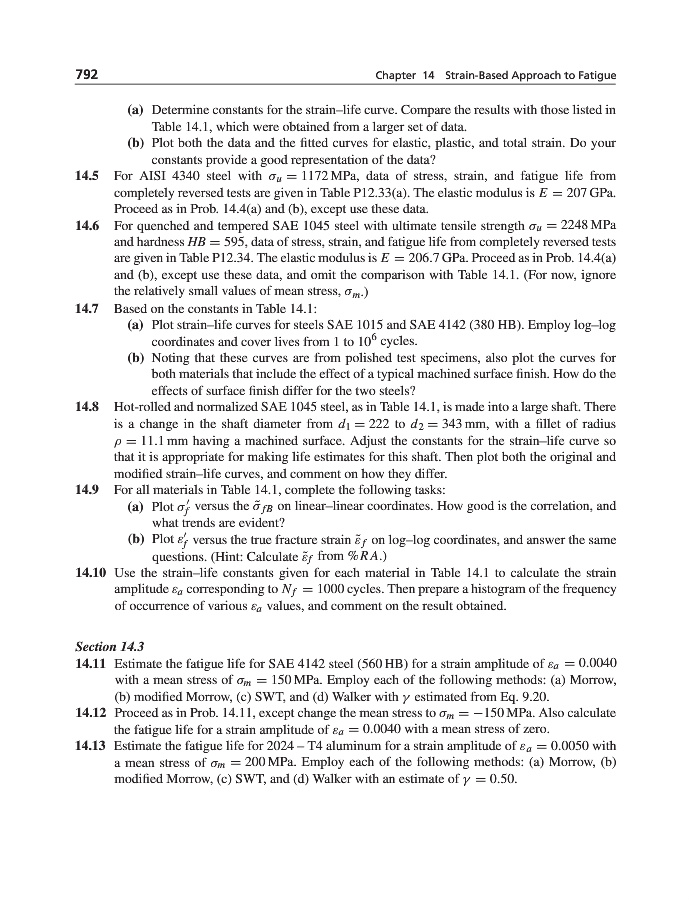 792 Chapter 14 Strain-Based Approach to Fatigue

(a) Determine constants for the strain–life curve. Compare the results with those listed in Table 14.1, which were obtained from a larger set of data.

(b) Plot both the data and the fitted curves for elastic, plastic, and total strain. Do your constants provide a good representation of the data?

14.5 For AISI 4340 steel with $\sigma_u = 1172$ MPa, data of stress, strain, and fatigue life from completely reversed tests are given in Table P12.33(a). The elastic modulus is $E = 207$ GPa. Proceed as in Prob. 14.4(a) and (b), except use these data.

14.6 For quenched and tempered SAE 1045 steel with ultimate tensile strength $\sigma_u = 2248$ MPa and hardness $HB = 595$, data of stress, strain, and fatigue life from completely reversed tests are given in Table P12.34. The elastic modulus is $E = 206.7$ GPa. Proceed as in Prob. 14.4(a) and (b), except use these data, and omit the comparison with Table 14.1. (For now, ignore the relatively small values of mean stress, $\sigma_m$.)

14.7 Based on the constants in Table 14.1:

(a) Plot strain–life curves for steels SAE 1015 and SAE 4142 (380 HB). Employ log–log coordinates and cover lives from 1 to $10^6$ cycles.

(b) Noting that these curves are from polished test specimens, also plot the curves for both materials that include the effect of a typical machined surface finish. How do the effects of surface finish differ for the two steels?

14.8 Hot-rolled and normalized SAE 1045 steel, as in Table 14.1, is made into a large shaft. There is a change in the shaft diameter from $d_1 = 222$ to $d_2 = 343$ mm, with a fillet of radius $\rho = 11.1$ mm having a machined surface. Adjust the constants for the strain–life curve so that it is appropriate for making life estimates for this shaft. Then plot both the original and modified strain–life curves, and comment on how they differ.

14.9 For all materials in Table 14.1, complete the following tasks:

(a) Plot $\sigma_f'$ versus the $\tilde{\sigma}_{fB}$ on linear–linear coordinates. How good is the correlation, and what trends are evident?

(b) Plot $\varepsilon_f'$ versus the true fracture strain $\tilde{\varepsilon}_f$ on log–log coordinates, and answer the same questions. (Hint: Calculate $\tilde{\varepsilon}_f$ from $\%RA$.)

14.10 Use the strain–life constants given for each material in Table 14.1 to calculate the strain amplitude $\varepsilon_a$ corresponding to $N_f = 1000$ cycles. Then prepare a histogram of the frequency of occurrence of various $\varepsilon_a$ values, and comment on the result obtained.

Section 14.3

14.11 Estimate the fatigue life for SAE 4142 steel (560 HB) for a strain amplitude of $\varepsilon_a = 0.0040$ with a mean stress of $\sigma_m = 150$ MPa. Employ each of the following methods: (a) Morrow, (b) modified Morrow, (c) SWT, and (d) Walker with $\gamma$ estimated from Eq. 9.20.

14.12 Proceed as in Prob. 14.11, except change the mean stress to $\sigma_m = -150$ MPa. Also calculate the fatigue life for a strain amplitude of $\varepsilon_a = 0.0040$ with a mean stress of zero.

14.13 Estimate the fatigue life for 2024 – T4 aluminum for a strain amplitude of $\varepsilon_a = 0.0050$ with a mean stress of $\sigma_m = 200$ MPa. Employ each of the following methods: (a) Morrow, (b) modified Morrow, (c) SWT, and (d) Walker with an estimate of $\gamma = 0.50$.